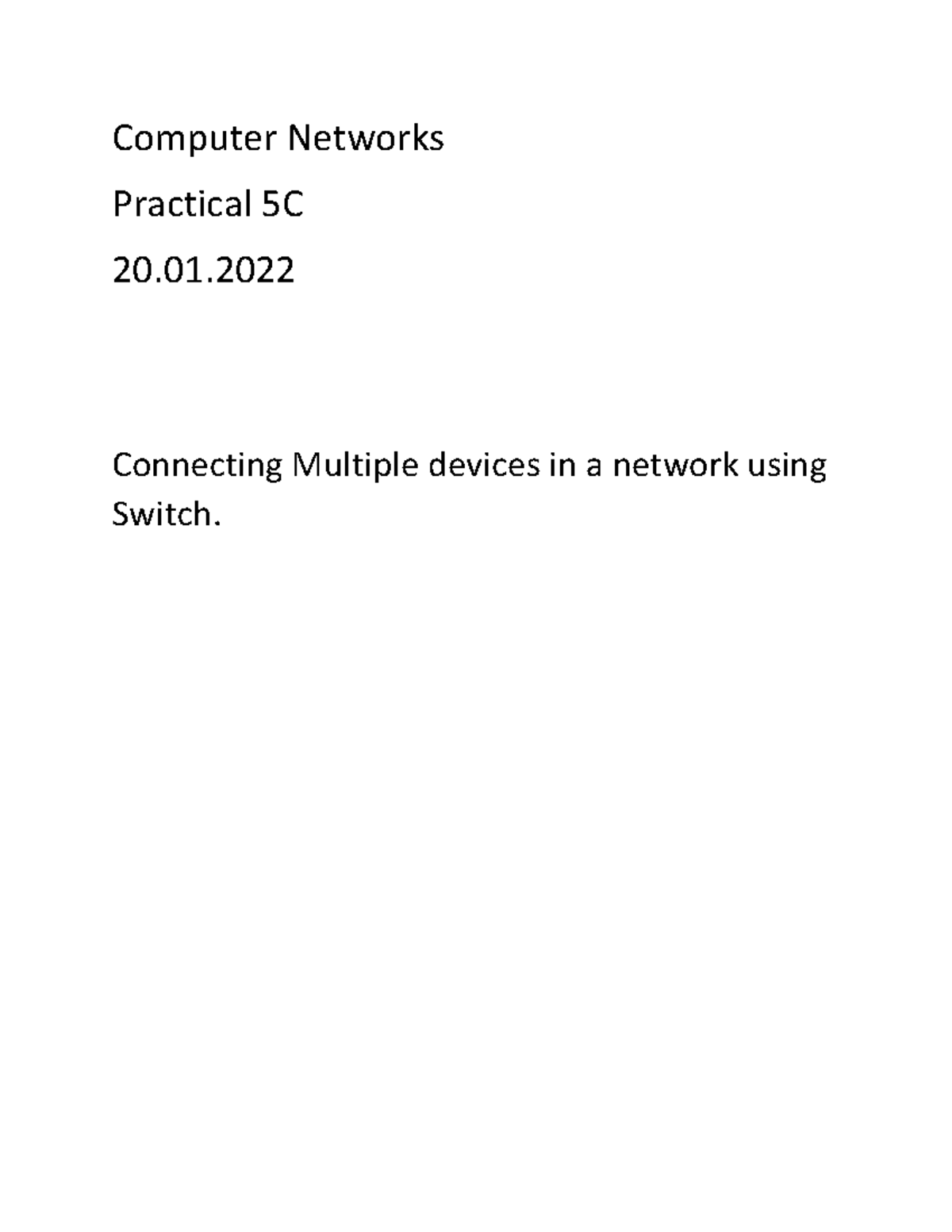 Computer Networks

Practical 5C

20.01.2022

Connecting Multiple devices in a network using Switch.